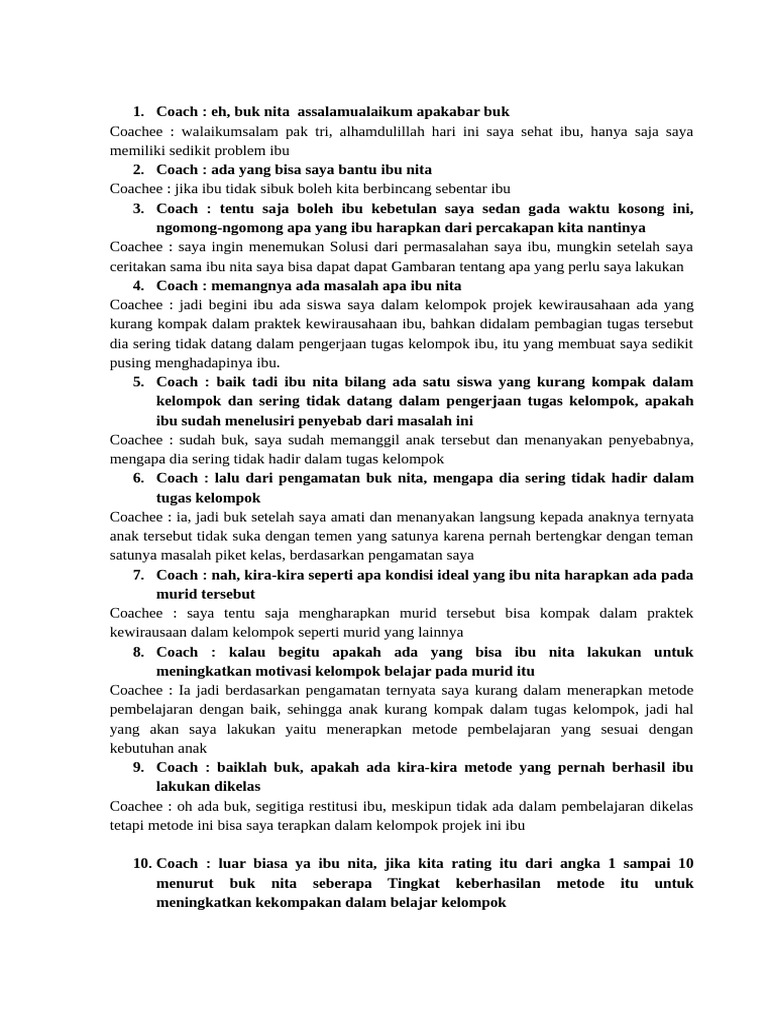 1. Coach : eh, buk nita assalamualaikum apakabar buk

Coachee : walaikumsalam pak tri, alhamdulillah hari ini saya sehat ibu, hanya saja saya memiliki sedikit problem ibu

2. Coach : ada yang bisa saya bantu ibu nita

Coachee : jika ibu tidak sibuk boleh kita berbincang sebentar ibu

3. Coach : tentu saja boleh ibu kebetulan saya sedan gada waktu kosong ini, ngomong-ngomong apa yang ibu harapkan dari percakapan kita nantinya

Coachee : saya ingin menemukan Solusi dari permasalahan saya ibu, mungkin setelah saya ceritakan sama ibu nita saya bisa dapat dapat Gambaran tentang apa yang perlu saya lakukan

4. Coach : memangnya ada masalah apa ibu nita

Coachee : jadi begini ibu ada siswa saya dalam kelompok projek kewirausahaan ada yang kurang kompak dalam praktek kewirausahaan ibu, bahkan didalam pembagian tugas tersebut dia sering tidak datang dalam pengerjaan tugas kelompok ibu, itu yang membuat saya sedikit pusing menghadapinya ibu.

5. Coach : baik tadi ibu nita bilang ada satu siswa yang kurang kompak dalam kelompok dan sering tidak datang dalam pengerjaan tugas kelompok, apakah ibu sudah menelusiri penyebab dari masalah ini

Coachee : sudah buk, saya sudah memanggil anak tersebut dan menanyakan penyebabnya, mengapa dia sering tidak hadir dalam tugas kelompok

6. Coach : lalu dari pengamatan buk nita, mengapa dia sering tidak hadir dalam tugas kelompok

Coachee : ia, jadi buk setelah saya amati dan menanyakan langsung kepada anaknya ternyata anak tersebut tidak suka dengan temen yang satunya karena pernah bertengkar dengan teman satunya masalah piket kelas, berdasarkan pengamatan saya

7. Coach : nah, kira-kira seperti apa kondisi ideal yang ibu nita harapkan ada pada murid tersebut

Coachee : saya tentu saja mengharapkan murid tersebut bisa kompak dalam praktek kewirausaan dalam kelompok seperti murid yang lainnya

8. Coach : kalau begitu apakah ada yang bisa ibu nita lakukan untuk meningkatkan motivasi kelompok belajar pada murid itu

Coachee : Ia jadi berdasarkan pengamatan ternyata saya kurang dalam menerapkan metode pembelajaran dengan baik, sehingga anak kurang kompak dalam tugas kelompok, jadi hal yang akan saya lakukan yaitu menerapkan metode pembelajaran yang sesuai dengan kebutuhan anak

9. Coach : baiklah buk, apakah ada kira-kira metode yang pernah berhasil ibu lakukan dikelas

Coachee : oh ada buk, segitiga restitusi ibu, meskipun tidak ada dalam pembelajaran dikelas tetapi metode ini bisa saya terapkan dalam kelompok projek ini ibu

10. Coach : luar biasa ya ibu nita, jika kita rating itu dari angka 1 sampai 10 menurut buk nita seberapa Tingkat keberhasilan metode itu untuk meningkatkan kekompakan dalam belajar kelompok